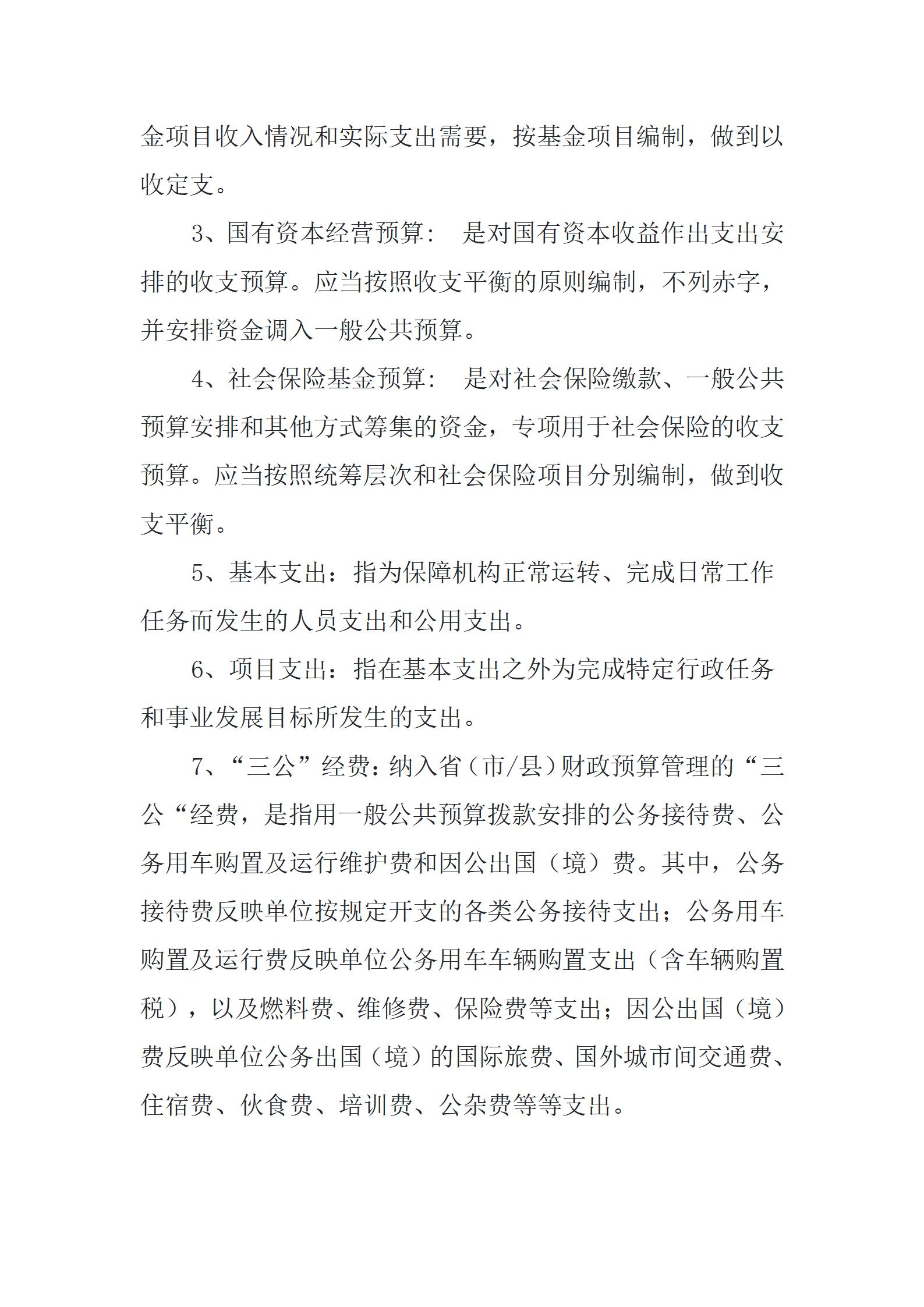 金项目收入情况和实际支出需要，按基金项目编制，做到以收定支。

3、国有资本经营预算： 是对国有资本收益作出支出安排的收支预算。应当按照收支平衡的原则编制，不列赤字，并安排资金调入一般公共预算。

4、社会保险基金预算： 是对社会保险缴款、一般公共预算安排和其他方式筹集的资金，专项用于社会保险的收支预算。应当按照统筹层次和社会保险项目分别编制，做到收支平衡。

5、基本支出：指为保障机构正常运转、完成日常工作任务而发生的人员支出和公用支出。

6、项目支出：指在基本支出之外为完成特定行政任务和事业发展目标所发生的支出。

7、“三公”经费：纳入省（市/县）财政预算管理的“三公“经费，是指用一般公共预算拨款安排的公务接待费、公务用车购置及运行维护费和因公出国（境）费。其中，公务接待费反映单位按规定开支的各类公务接待支出；公务用车购置及运行费反映单位公务用车车辆购置支出（含车辆购置税），以及燃料费、维修费、保险费等支出；因公出国（境）费反映单位公务出国（境）的国际旅费、国外城市间交通费、住宿费、伙食费、培训费、公杂费等等支出。